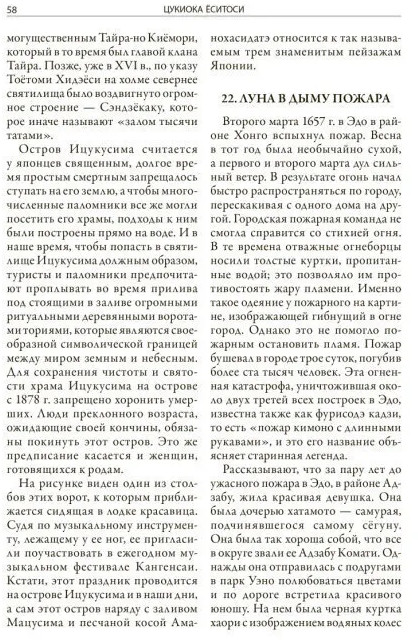 58 ЦУКИОКА ЁСИТОСИ

могущественным Тайра-но Киёмори, который в то время был главой клана Тайра. Позже, уже в XVI в., по указу Тоётоми Хидэёси на холме севернее святилища было воздвигнуто огромное строение — Сэндзёкаку, которое иначе называют «залом тысячи татами».

Остров Ицукусима считается у японцев священным, долгое время простым смертным запрещалось ступать на его землю, а чтобы многочисленные паломники все же могли посетить его храмы, подходы к ним были построены прямо на воде. И в наше время, чтобы попасть в святилище Ицукусима должным образом, туристы и паломники предпочитают проплывать во время прилива под стоящими в заливе огромными ритуальными деревянными воротами ториями, которые являются своеобразной символической границей между миром земным и небесным. Для сохранения чистоты и святости храма Ицукусима на острове с 1878 г. запрещено хоронить умерших. Люди преклонного возраста, ожидающие своей кончины, обязаны покинуть этот остров. Это же предписание касается и женщин, готовящихся к родам.

На рисунке виден один из столбов этих ворот, к которым приближается сидящая в лодке красавица. Судя по музыкальному инструменту, лежащему у ее ног, ее пригласили поучаствовать в ежегодном музыкальном фестивале Кангенсаи. Кстати, этот праздник проводится на острове Ицукусима и в наши дни, а сам этот остров наряду с заливом Мацусима и песчаной косой Аманохасидатэ относится к так называемым трем знаменитым пейзажам Японии.

22. ЛУНА В ДЫМУ ПОЖАРА

Второго марта 1657 г. в Эдо в районе Хонго вспыхнул пожар. Весна в тот год была необычайно сухой, а первого и второго марта дул сильный ветер. В результате огонь начал быстро распространяться по городу, перескакивая с одного дома на другой. Городская пожарная команда не смогла справится со стихией огня. В те времена отважные огнеборцы носили толстые куртки, пропитанные водой; это позволяло им противостоять жару пламени. Именно такое одеяние у пожарного на картине, изображающей гибнущий в огне город. Однако это не помогло пожарным остановить пламя. Пожар бушевал в городе трое суток, погубив более ста тысяч человек. Эта огненная катастрофа, уничтожившая около двух третей всех построек в Эдо, известна также как фурисодэ кадзи, то есть «пожар кимоно с длинными рукавами», и это его название объясняет старинная легенда.

Рассказывают, что за пару лет до ужасного пожара в Эдо, в районе Адзабу, жила красивая девушка. Она была дочерью хатамото — самурая, подчинявшегося самому сёгуну. Она была так хороша собой, что все в округе звали ее Адзабу Комати. Однажды она отправилась с подругами в парк Уэно полюбоваться цветами и по дороге встретила красивого юношу. На нем была черная куртка хаори с изображением водяных колес